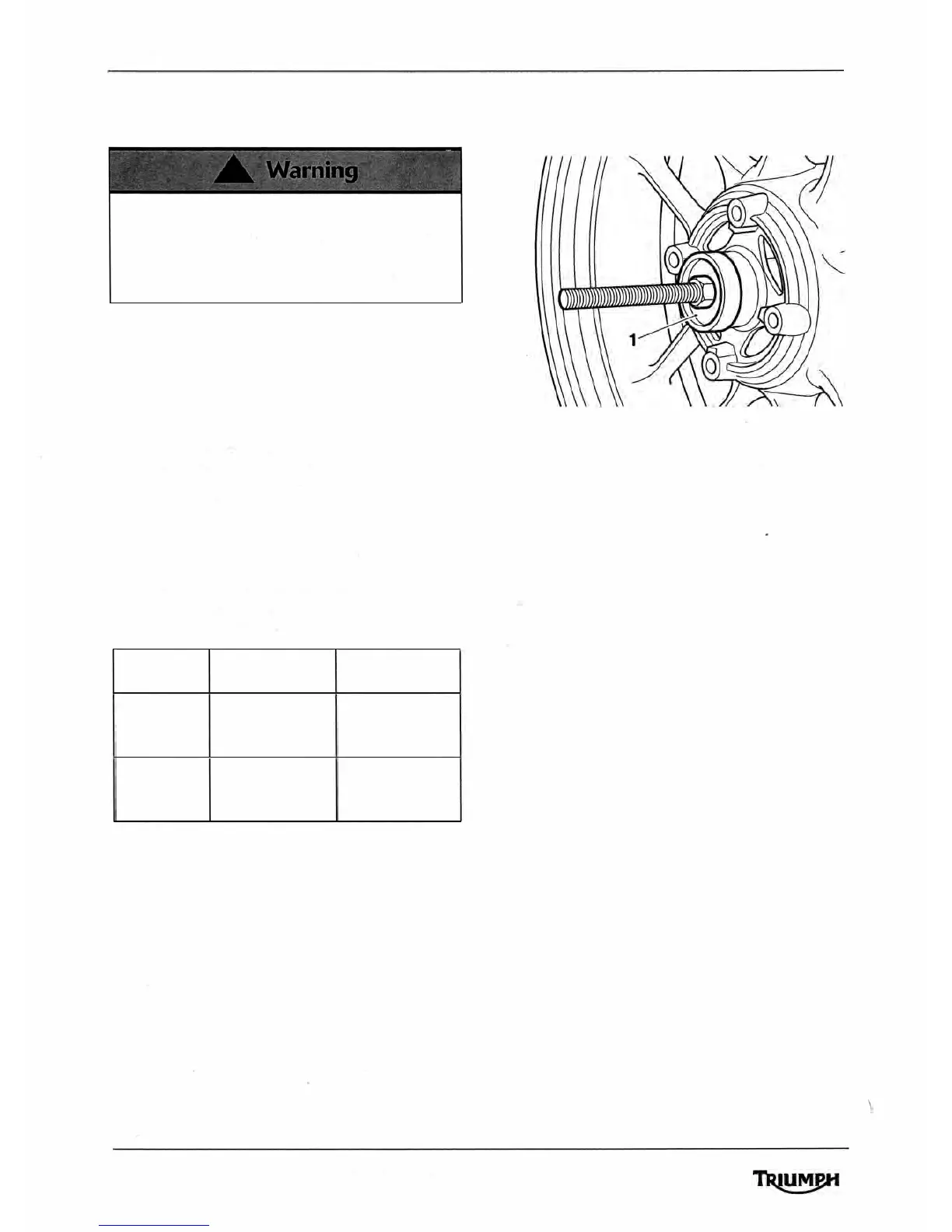 Warning

1

TRIUMPH